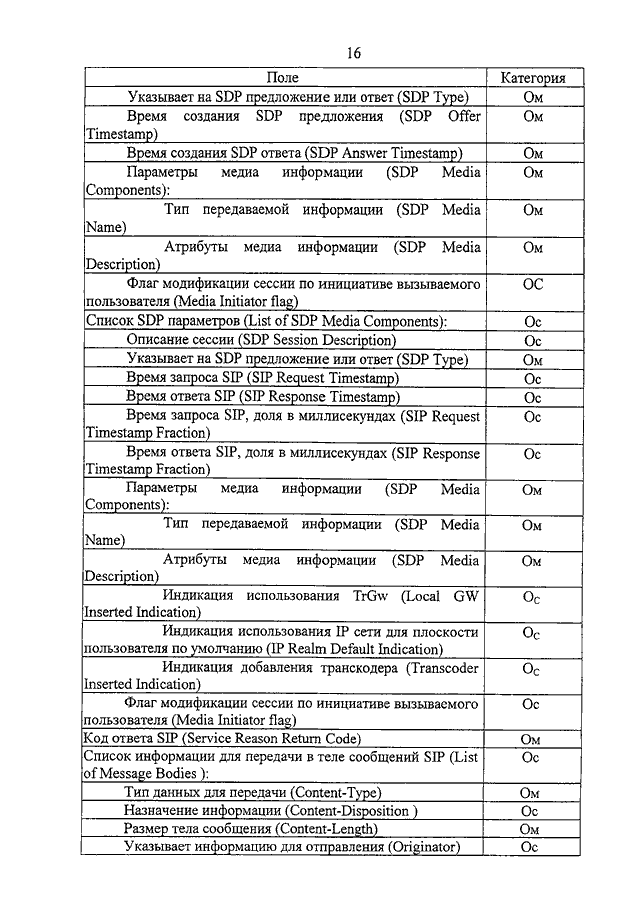 16

| Поле | Категория |
|---|---|
| Указывает на SDP предложение или ответ (SDP Type) | Ом |
| Время создания SDP предложения (SDP Offer Timestamp) | Ом |
| Время создания SDP ответа (SDP Answer Timestamp) | Ом |
| Параметры медиа информации (SDP Media Components): | Ом |
| Тип передаваемой информации (SDP Media Name) | Ом |
| Атрибуты медиа информации (SDP Media Description) | Ом |
| Флаг модификации сессии по инициативе вызываемого пользователя (Media Initiator flag) | ОС |
| Список SDP параметров (List of SDP Media Components): | Ос |
| Описание сессии (SDP Session Description) | Ос |
| Указывает на SDP предложение или ответ (SDP Type) | Ом |
| Время запроса SIP (SIP Request Timestamp) | Ос |
| Время ответа SIP (SIP Response Timestamp) | Ос |
| Время запроса SIP, доля в миллисекундах (SIP Request Timestamp Fraction) | Ос |
| Время ответа SIP, доля в миллисекундах (SIP Response Timestamp Fraction) | Ос |
| Параметры медиа информации (SDP Media Components): | Ом |
| Тип передаваемой информации (SDP Media Name) | Ом |
| Атрибуты медиа информации (SDP Media Description) | Ом |
| Индикация использования TrGw (Local GW Inserted Indication) | Ос |
| Индикация использования IP сети для плоскости пользователя по умолчанию (IP Realm Default Indication) | Ос |
| Индикация добавления транскодера (Transcoder Inserted Indication) | Ос |
| Флаг модификации сессии по инициативе вызываемого пользователя (Media Initiator flag) | Ос |
| Код ответа SIP (Service Reason Return Code) | Ом |
| Список информации для передачи в теле сообщений SIP (List of Message Bodies ): | Ос |
| Тип данных для передачи (Content-Type) | Ом |
| Назначение информации (Content-Disposition ) | Ос |
| Размер тела сообщения (Content-Length) | Ом |
| Указывает информацию для отправления (Originator) | Ос |